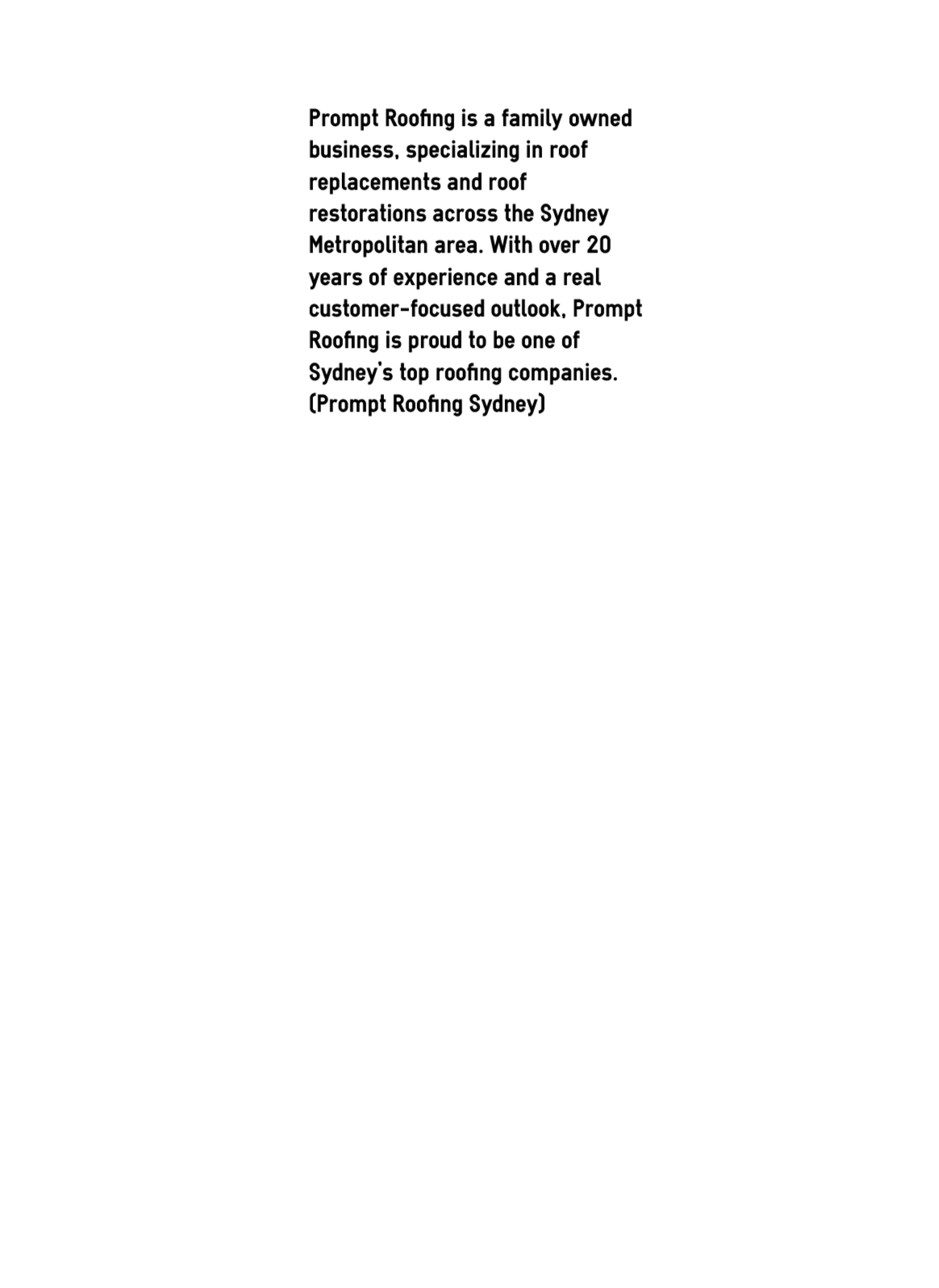 Prompt Roofing is a family owned business, specializing in roof replacements and roof restorations across the Sydney Metropolitan area. With over 20 years of experience and a real customer-focused outlook, Prompt Roofing is proud to be one of Sydney's top roofing companies. (Prompt Roofing Sydney)